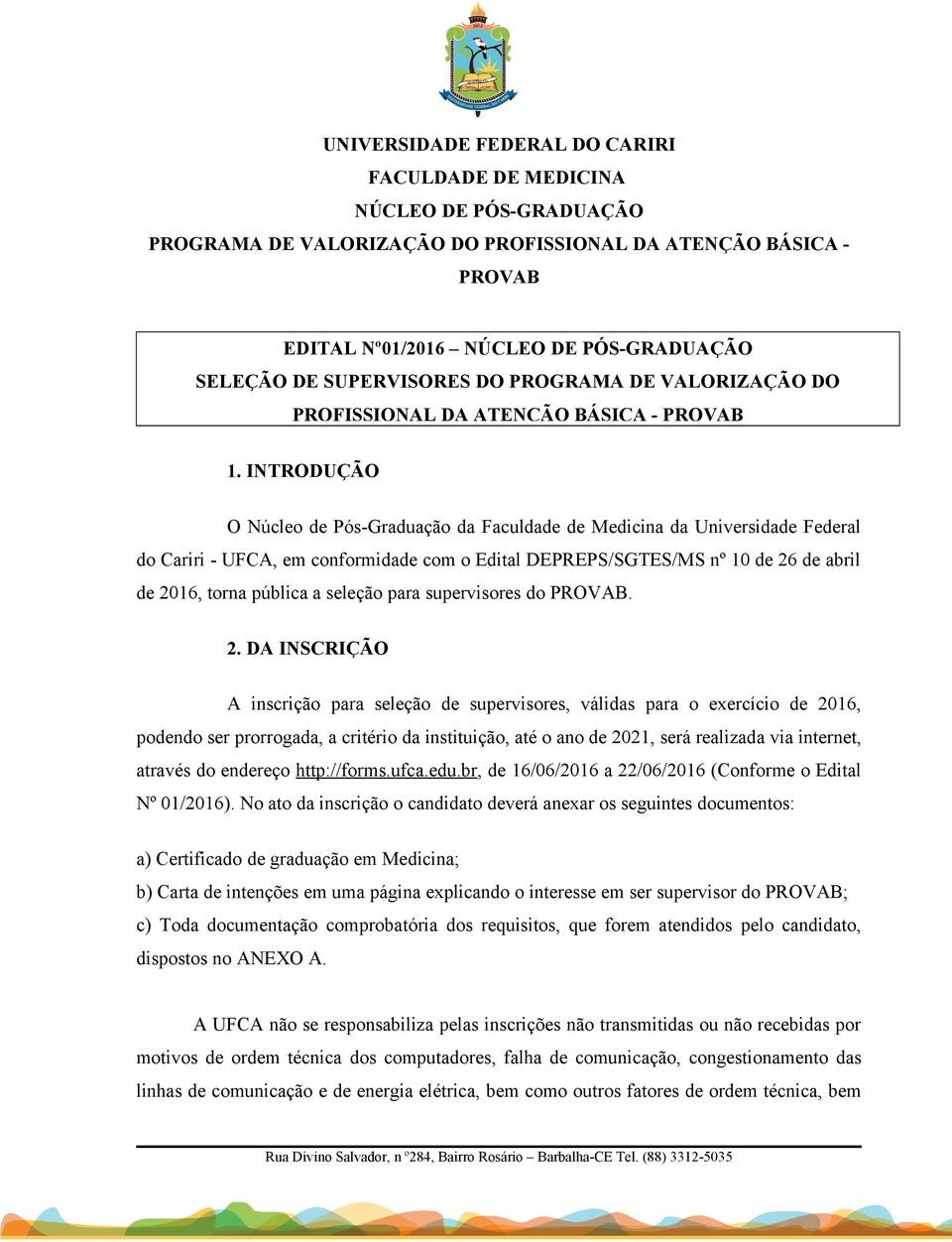 UNIVERSIDADE FEDERAL DO CARIRI
FACULDADE DE MEDICINA
NÚCLEO DE PÓS-GRADUAÇÃO
PROGRAMA DE VALORIZAÇÃO DO PROFISSIONAL DA ATENÇÃO BÁSICA - PROVAB

EDITAL Nº01/2016 – NÚCLEO DE PÓS-GRADUAÇÃO
SELEÇÃO DE SUPERVISORES DO PROGRAMA DE VALORIZAÇÃO DO PROFISSIONAL DA ATENCÃO BÁSICA - PROVAB

1. INTRODUÇÃO

O Núcleo de Pós-Graduação da Faculdade de Medicina da Universidade Federal do Cariri - UFCA, em conformidade com o Edital DEPREPS/SGTES/MS nº 10 de 26 de abril de 2016, torna pública a seleção para supervisores do PROVAB.

2. DA INSCRIÇÃO

A inscrição para seleção de supervisores, válidas para o exercício de 2016, podendo ser prorrogada, a critério da instituição, até o ano de 2021, será realizada via internet, através do endereço http://forms.ufca.edu.br, de 16/06/2016 a 22/06/2016 (Conforme o Edital Nº 01/2016). No ato da inscrição o candidato deverá anexar os seguintes documentos:

a) Certificado de graduação em Medicina;
b) Carta de intenções em uma página explicando o interesse em ser supervisor do PROVAB;
c) Toda documentação comprobatória dos requisitos, que forem atendidos pelo candidato, dispostos no ANEXO A.

A UFCA não se responsabiliza pelas inscrições não transmitidas ou não recebidas por motivos de ordem técnica dos computadores, falha de comunicação, congestionamento das linhas de comunicação e de energia elétrica, bem como outros fatores de ordem técnica, bem

Rua Divino Salvador, n º284, Bairro Rosário – Barbalha-CE Tel. (88) 3312-5035